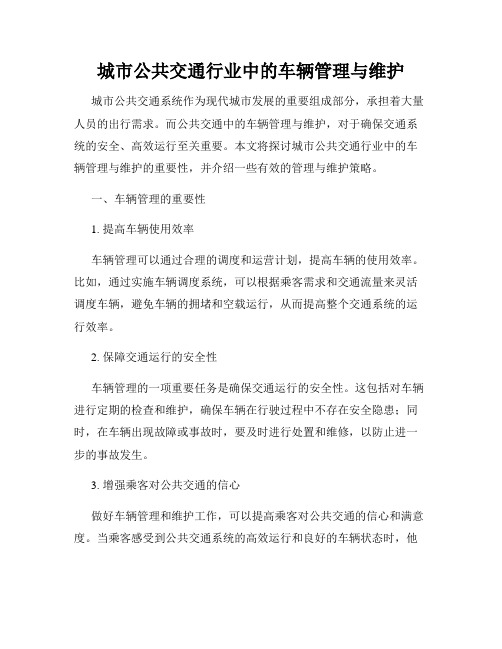 城市公共交通行业中的车辆管理与维护

城市公共交通系统作为现代城市发展的重要组成部分，承担着大量人员的出行需求。而公共交通中的车辆管理与维护，对于确保交通系统的安全、高效运行至关重要。本文将探讨城市公共交通行业中的车辆管理与维护的重要性，并介绍一些有效的管理与维护策略。

一、车辆管理的重要性

1. 提高车辆使用效率

车辆管理可以通过合理的调度和运营计划，提高车辆的使用效率。比如，通过实施车辆调度系统，可以根据乘客需求和交通流量来灵活调度车辆，避免车辆的拥堵和空载运行，从而提高整个交通系统的运行效率。

2. 保障交通运行的安全性

车辆管理的一项重要任务是确保交通运行的安全性。这包括对车辆进行定期的检查和维护，确保车辆在行驶过程中不存在安全隐患；同时，在车辆出现故障或事故时，要及时进行处置和维修，以防止进一步的事故发生。

3. 增强乘客对公共交通的信心

做好车辆管理和维护工作，可以提高乘客对公共交通的信心和满意度。当乘客感受到公共交通系统的高效运行和良好的车辆状态时，他